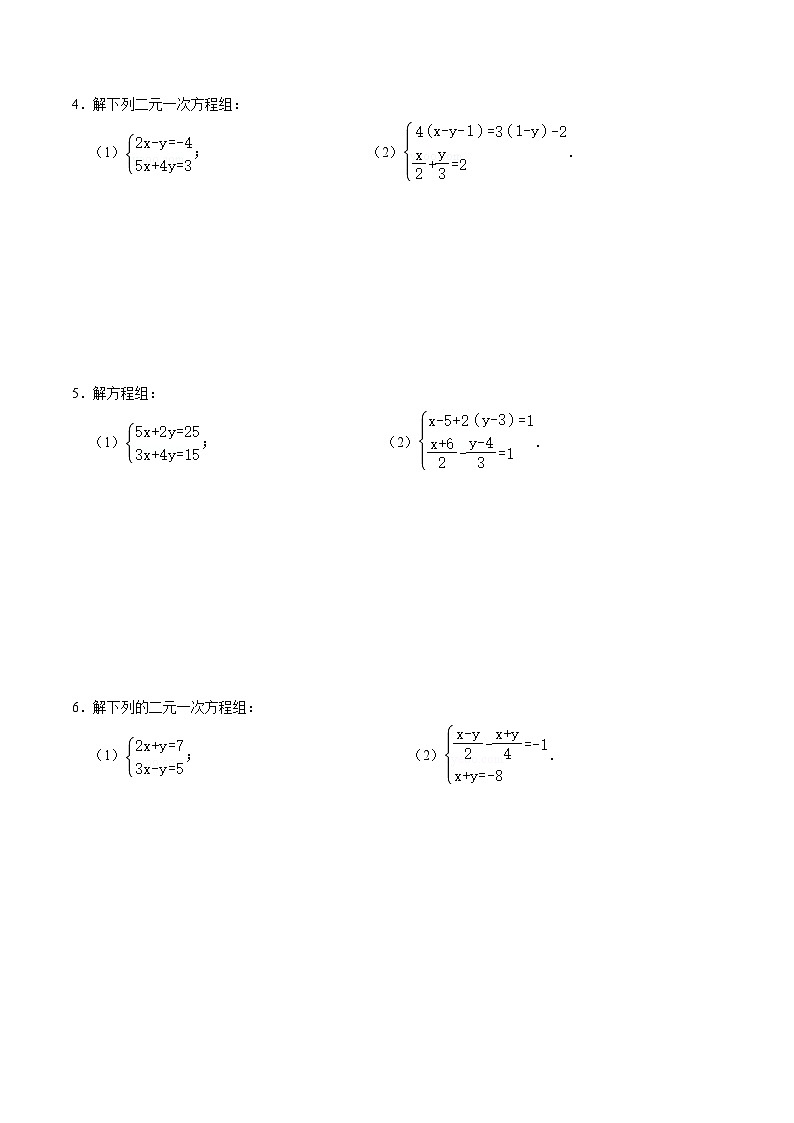 4．解下列二元一次方程组：

（1）$\begin{cases}2x-y=-4\\5x+4y=3\end{cases}$；

（2）$\begin{cases}4(x-y-1)=3(1-y)-2\\\frac{x}{2}+\frac{y}{3}=2\end{cases}$．

5．解方程组：

（1）$\begin{cases}5x+2y=25\\3x+4y=15\end{cases}$；

（2）$\begin{cases}x-5+2(y-3)=1\\\frac{x+6}{2}-\frac{y-4}{3}=1\end{cases}$．

6．解下列的二元一次方程组：

（1）$\begin{cases}2x+y=7\\3x-y=5\end{cases}$；

（2）$\begin{cases}\frac{x-y}{2}-\frac{x+y}{4}=-1\\x+y=-8\end{cases}$．